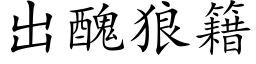 出醜狼籍